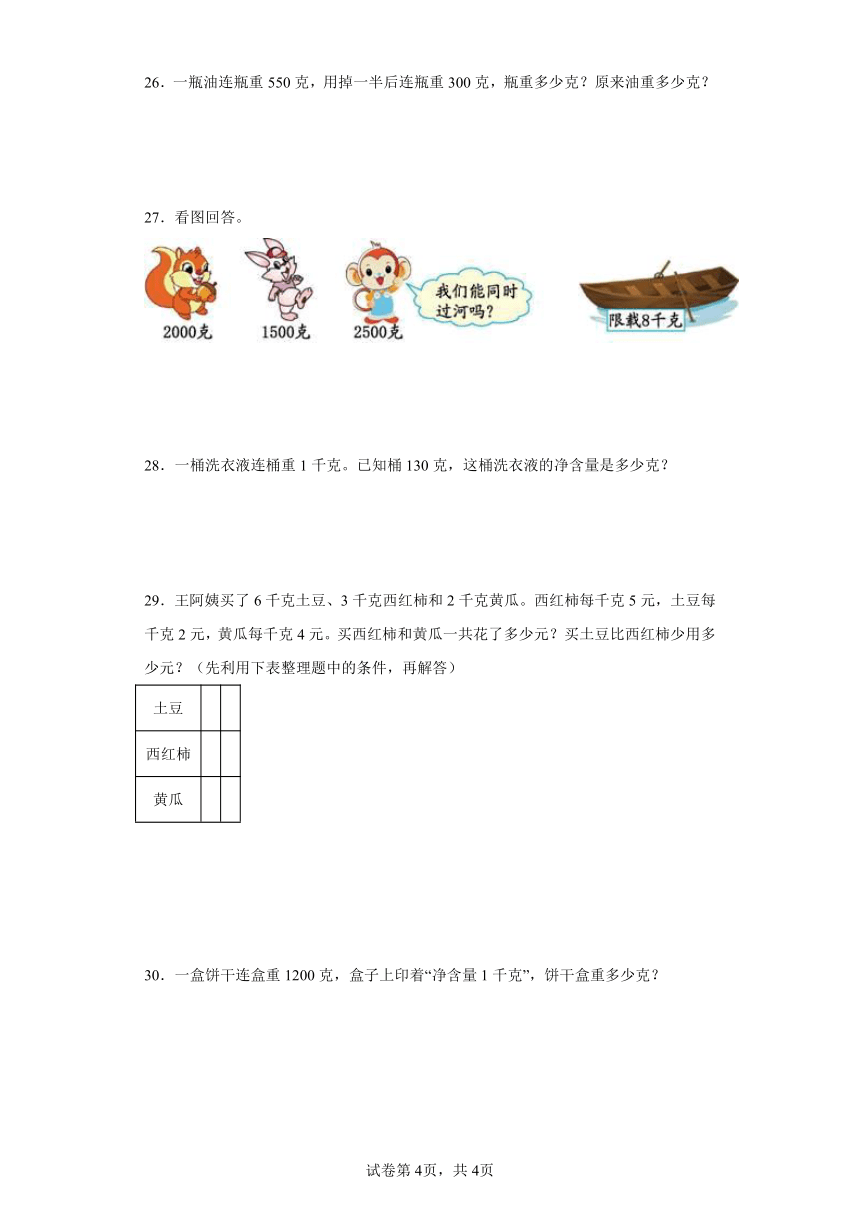 26．一瓶油连瓶重 550 克，用掉一半后连瓶重 300 克，瓶重多少克？原来油重多少克？

27．看图回答。

2000克 1500克 2500克 我们能同时过河吗？ 限载8千克

28．一桶洗衣液连桶重 1 千克。已知桶 130 克，这桶洗衣液的净含量是多少克？

29．王阿姨买了 6 千克土豆、3 千克西红柿和 2 千克黄瓜。西红柿每千克 5 元，土豆每千克 2 元，黄瓜每千克 4 元。买西红柿和黄瓜一共花了多少元？买土豆比西红柿少用多少元？（先利用下表整理题中的条件，再解答）

| 土豆 | | |
|---|---|---|
| 西红柿 | | |
| 黄瓜 | | |

30．一盒饼干连盒重 1200 克，盒子上印着“净含量 1 千克”，饼干盒重多少克？

试卷第 4页，共 4页